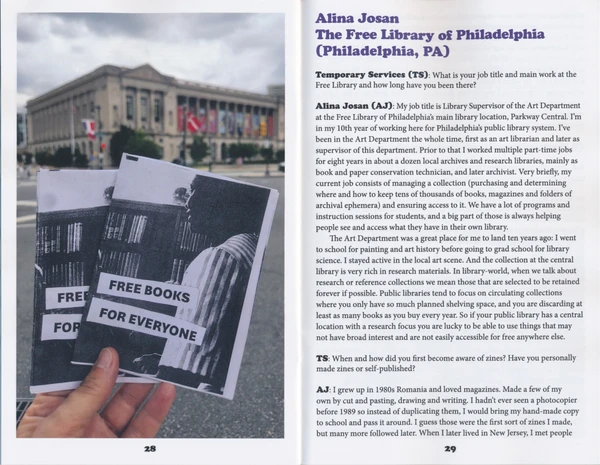 FREE

FOR

FREE BOOKS

FOR EVERYONE

28

Alina Josan
The Free Library of Philadelphia
(Philadelphia, PA)

Temporary Services (TS): What is your job title and main work at the Free Library and how long have you been there?

Alina Josan (AJ): My job title is Library Supervisor of the Art Department at the Free Library of Philadelphia's main library location, Parkway Central. I'm in my 10th year of working here for Philadelphia's public library system. I've been in the Art Department the whole time, first as an art librarian and later as supervisor of this department. Prior to that I worked multiple part-time jobs for eight years in about a dozen local archives and research libraries, mainly as book and paper conservation technician, and later archivist. Very briefly, my current job consists of managing a collection (purchasing and determining where and how to keep tens of thousands of books, magazines and folders of archival ephemera) and ensuring access to it. We have a lot of programs and instruction sessions for students, and a big part of those is always helping people see and access what they have in their own library.

The Art Department was a great place for me to land ten years ago: I went to school for painting and art history before going to grad school for library science. I stayed active in the local art scene. And the collection at the central library is very rich in research materials. In library-world, when we talk about research or reference collections we mean those that are selected to be retained forever if possible. Public libraries tend to focus on circulating collections where you only have so much planned shelving space, and you are discarding at least as many books as you buy every year. So if your public library has a central location with a research focus you are lucky to be able to use things that may not have broad interest and are not easily accessible for free anywhere else.

TS: When and how did you first become aware of zines? Have you personally made zines or self-published?

AJ: I grew up in 1980s Romania and loved magazines. Made a few of my own by cut and pasting, drawing and writing. I hadn't ever seen a photocopier before 1989 so instead of duplicating them, I would bring my hand-made copy to school and pass it around. I guess those were the first sort of zines I made, but many more followed later. When I later lived in New Jersey, I met people

29